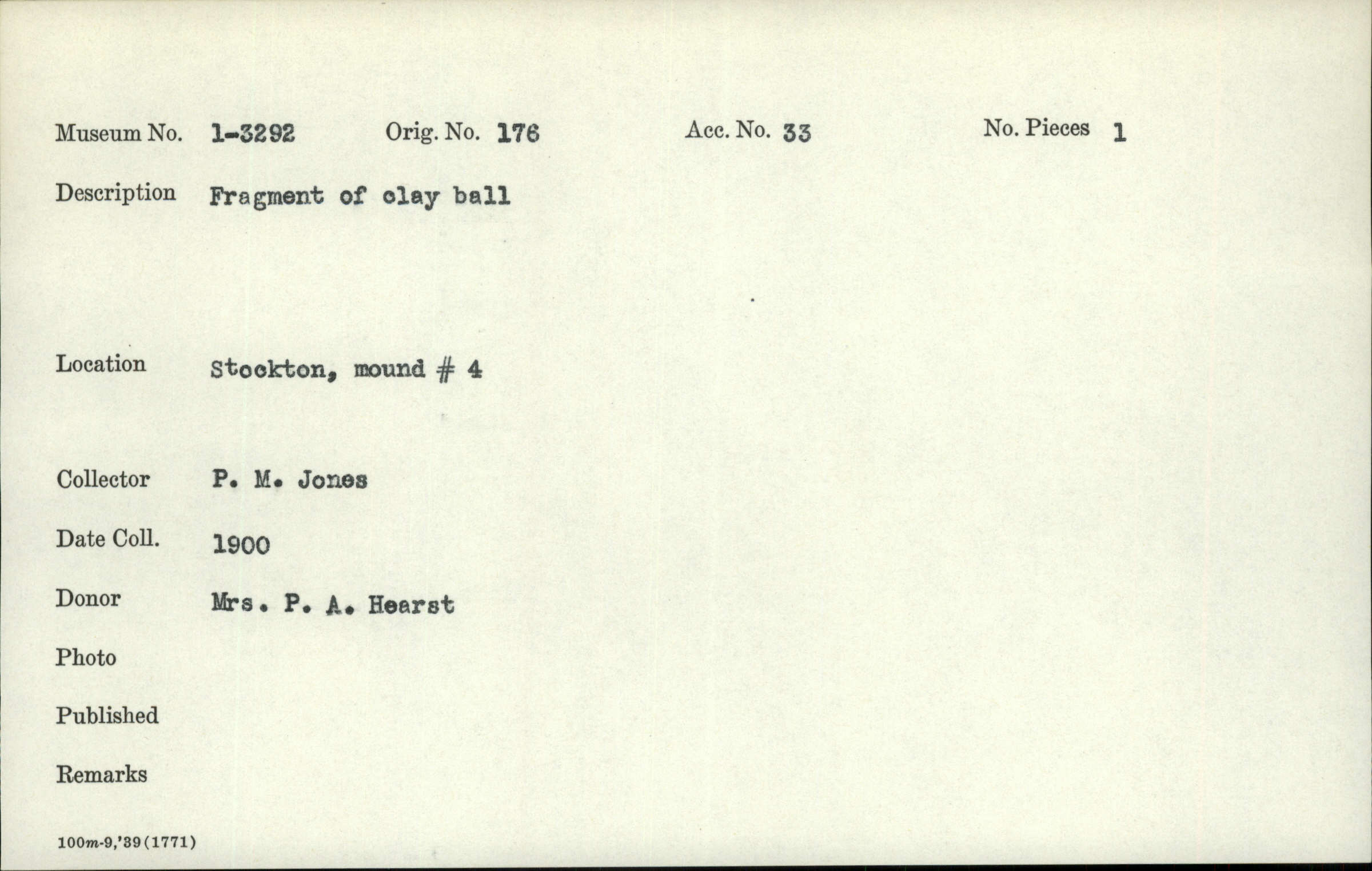 Museum No. 1-3292 Orig. No. 176 Acc. No. 33 No. Pieces 1

Description Fragment of clay ball

Location Stockton, mound # 4

Collector P. M. Jones

Date Coll. 1900

Donor Mrs. P. A. Hearst

Photo

Published

Remarks

100m-9,'39(1771)